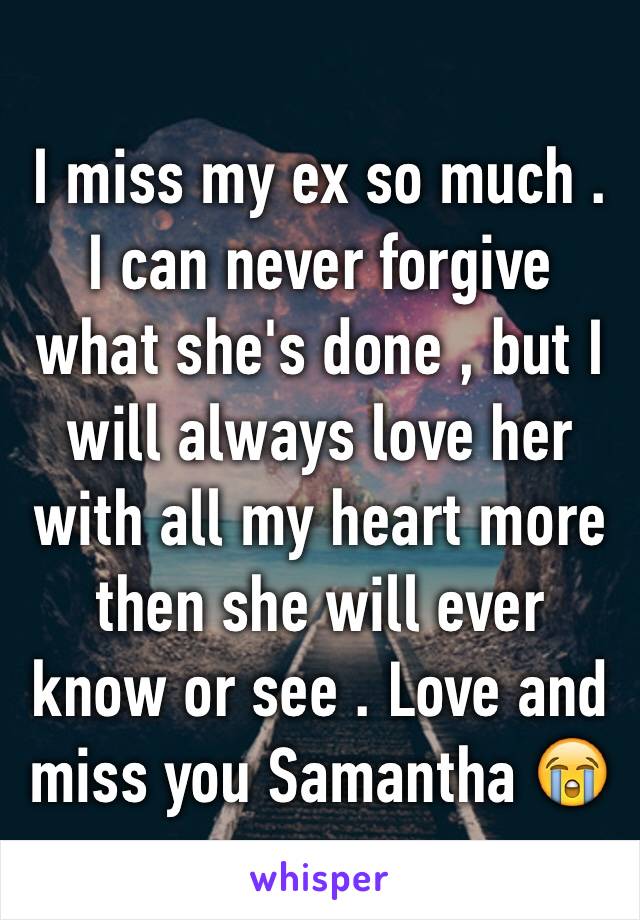 I miss my ex so much . I can never forgive what she's done , but I will always love her with all my heart more then she will ever know or see . Love and miss you Samantha 😭

whisper